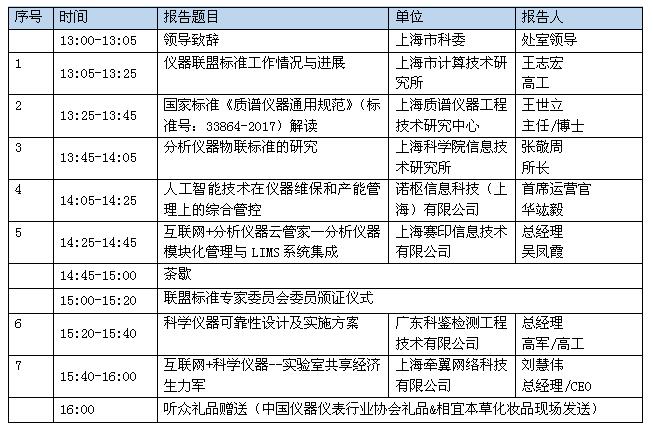 | 序号 | 时间 | 报告题目 | 单位 | 报告人 |
|---|---|---|---|---|
| | 13:00-13:05 | 领导致辞 | 上海市科委 | 处室领导 |
| 1 | 13:05-13:25 | 仪器联盟标准工作情况与进展 | 上海市计算技术研究所 | 王志宏 高工 |
| 2 | 13:25-13:45 | 国家标准《质谱仪器通用规范》（标准号：33864-2017）解读 | 上海质谱仪器工程技术研究中心 | 王世立 主任/博士 |
| 3 | 13:45-14:05 | 分析仪器物联标准的研究 | 上海科学院信息技术研究所 | 张敬周 所长 |
| 4 | 14:05-14:25 | 人工智能技术在仪器维保和产能管理上的综合管控 | 诺枢信息科技（上海）有限公司 | 首席运营官 华竑毅 |
| 5 | 14:25-14:45 | 互联网+分析仪器云管家—分析仪器模块化管理与 LIMS 系统集成 | 上海赛印信息技术有限公司 | 总经理 吴凤霞 |
| | 14:45-15:00 | 茶歇 | | |
| | 15:00-15:20 | 联盟标准专家委员会委员颁证仪式 | | |
| 6 | 15:20-15:40 | 科学仪器可靠性设计及实施方案 | 广东科鉴检测工程技术有限公司 | 总经理 高军/高工 |
| 7 | 15:40-16:00 | 互联网+科学仪器--实验室共享经济生力军 | 上海牵翼网络科技有限公司 | 刘慧伟 总经理/CEO |
| | 16:00 | 听众礼品赠送（中国仪器仪表行业协会礼品&相宜本草化妆品现场发送） | | |